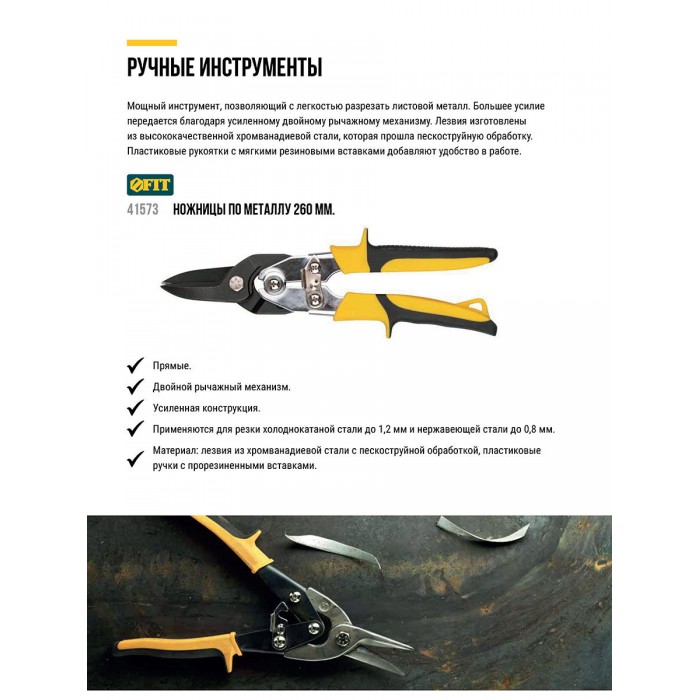 РУЧНЫЕ ИНСТРУМЕНТЫ

Мощный инструмент, позволяющий с легкостью разрезать листовой металл. Большее усилие передается благодаря усиленному двойному рычажному механизму. Лезвия изготовлены из высококачественной хромванадиевой стали, которая прошла пескоструйную обработку. Пластиковые рукоятки с мягкими резиновыми вставками добавляют удобство в работе.

FIT

41573 НОЖНИЦЫ ПО МЕТАЛЛУ 260 ММ.

Прямые.

Двойной рычажный механизм.

Усиленная конструкция.

Применяются для резки холоднокатаной стали до 1,2 мм и нержавеющей стали до 0,8 мм.

Материал: лезвия из хромванадиевой стали с пескоструйной обработкой, пластиковые ручки с прорезиненными вставками.